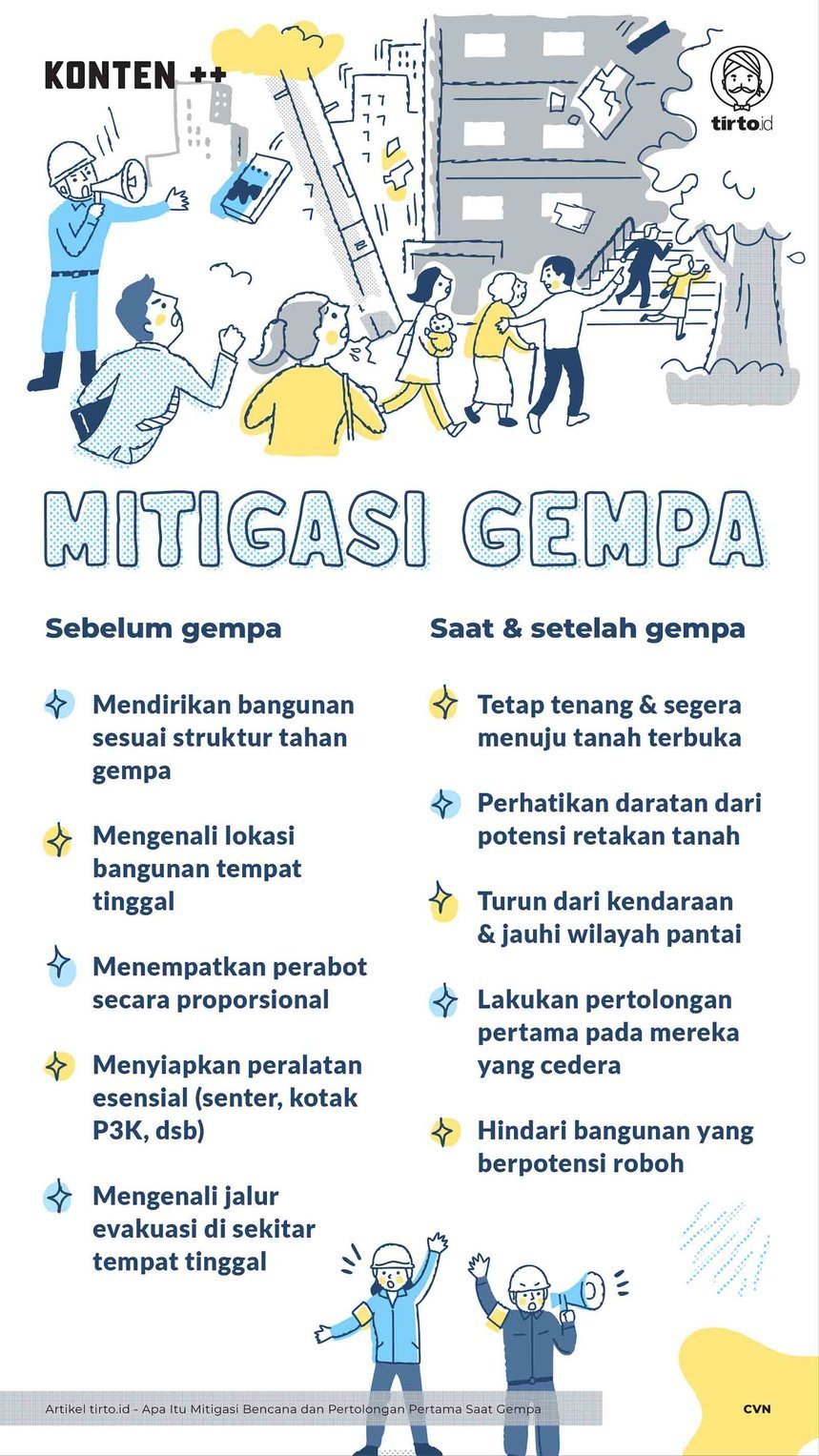 KONTEN ++

tirto.id

MITIGASI GEMPA

Sebelum gempa

Mendirikan bangunan sesuai struktur tahan gempa

Mengenali lokasi bangunan tempat tinggal

Menempatkan perabot secara proporsional

Menyiapkan peralatan esensial (senter, kotak P3K, dsb)

Mengenali jalur evakuasi di sekitar tempat tinggal

Saat & setelah gempa

Tetap tenang & segera menuju tanah terbuka

Perhatikan daratan dari potensi retakan tanah

Turun dari kendaraan & jauhi wilayah pantai

Lakukan pertolongan pertama pada mereka yang cedera

Hindari bangunan yang berpotensi roboh

Artikel tirto.id - Apa Itu Mitigasi Bencana dan Pertolongan Pertama Saat Gempa

CVN